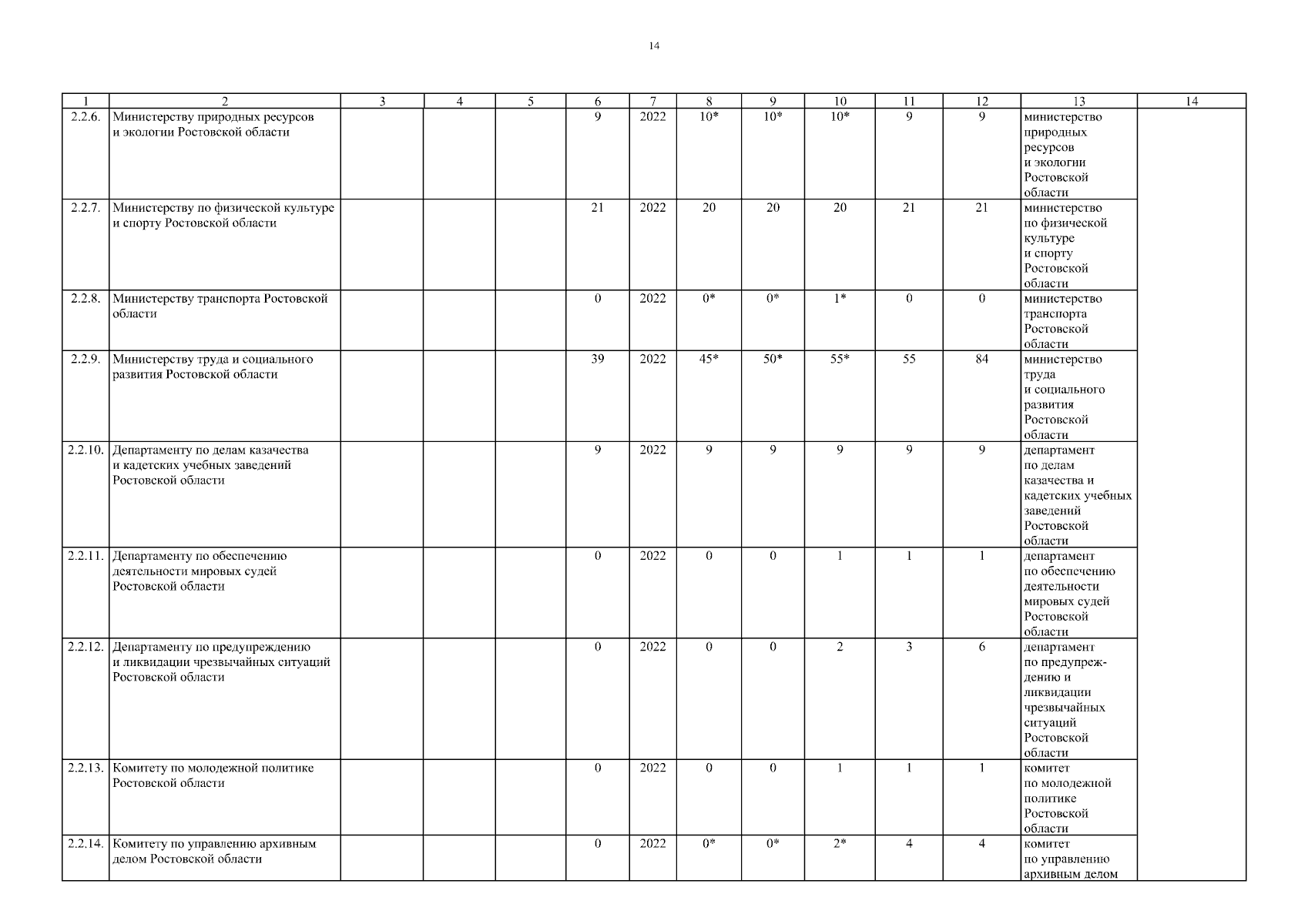 14

| 1 | 2 | 3 | 4 | 5 | 6 | 7 | 8 | 9 | 10 | 11 | 12 | 13 | 14 |
|---|---|---|---|---|---|---|---|---|---|---|---|---|---|
| 2.2.6. | Министерству природных ресурсов и экологии Ростовской области | | | | 9 | 2022 | 10* | 10* | 10* | 9 | 9 | министерство природных ресурсов и экологии Ростовской области | |
| 2.2.7. | Министерству по физической культуре и спорту Ростовской области | | | | 21 | 2022 | 20 | 20 | 20 | 21 | 21 | министерство по физической культуре и спорту Ростовской области | |
| 2.2.8. | Министерству транспорта Ростовской области | | | | 0 | 2022 | 0* | 0* | 1* | 0 | 0 | министерство транспорта Ростовской области | |
| 2.2.9. | Министерству труда и социального развития Ростовской области | | | | 39 | 2022 | 45* | 50* | 55* | 55 | 84 | министерство труда и социального развития Ростовской области | |
| 2.2.10. | Департаменту по делам казачества и кадетских учебных заведений Ростовской области | | | | 9 | 2022 | 9 | 9 | 9 | 9 | 9 | департамент по делам казачества и кадетских учебных заведений Ростовской области | |
| 2.2.11. | Департаменту по обеспечению деятельности мировых судей Ростовской области | | | | 0 | 2022 | 0 | 0 | 1 | 1 | 1 | департамент по обеспечению деятельности мировых судей Ростовской области | |
| 2.2.12. | Департаменту по предупреждению и ликвидации чрезвычайных ситуаций Ростовской области | | | | 0 | 2022 | 0 | 0 | 2 | 3 | 6 | департамент по предупреждению и ликвидации чрезвычайных ситуаций Ростовской области | |
| 2.2.13. | Комитету по молодежной политике Ростовской области | | | | 0 | 2022 | 0 | 0 | 1 | 1 | 1 | комитет по молодежной политике Ростовской области | |
| 2.2.14. | Комитету по управлению архивным делом Ростовской области | | | | 0 | 2022 | 0* | 0* | 2* | 4 | 4 | комитет по управлению архивным делом | |